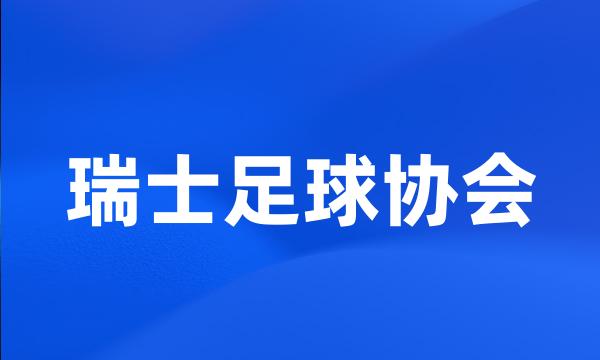 瑞士足球协会